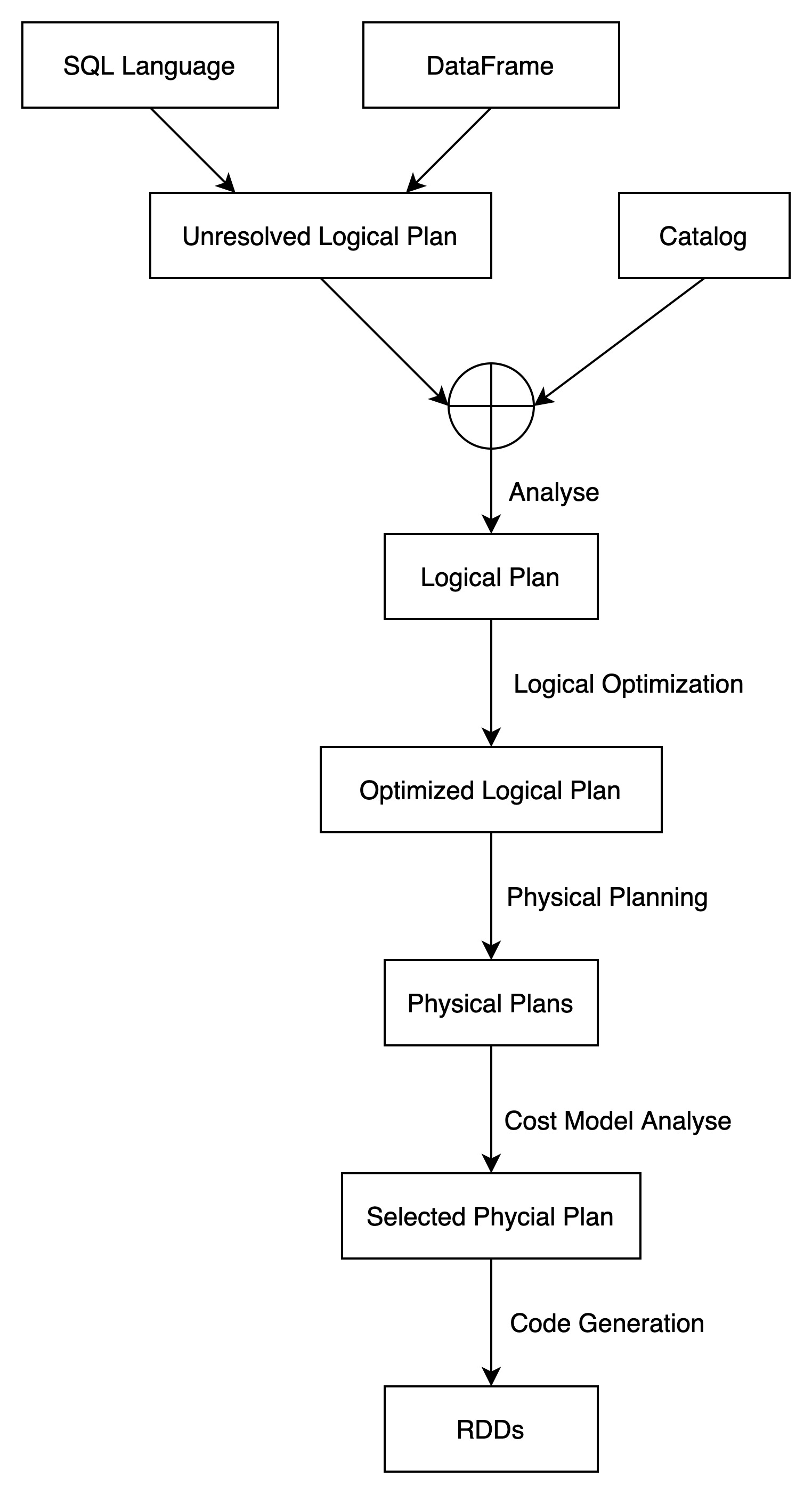 SQL Language

DataFrame

Unresolved Logical Plan

Catalog

Analyse

Logical Plan

Logical Optimization

Optimized Logical Plan

Physical Planning

Physical Plans

Cost Model Analyse

Selected Phycial Plan

Code Generation

RDDs